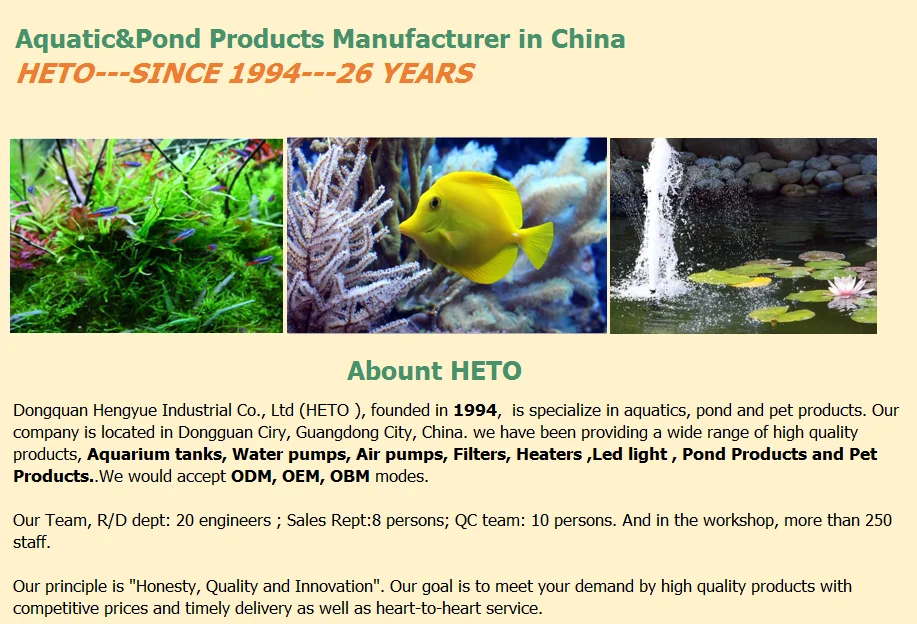 Aquatic&Pond Products Manufacturer in China
HETO---SINCE 1994---26 YEARS

Abount HETO

Dongquan Hengyue Industrial Co., Ltd (HETO ), founded in 1994,  is specialize in aquatics, pond and pet products. Our company is located in Dongguan Ciry, Guangdong City, China. we have been providing a wide range of high quality products, Aquarium tanks, Water pumps, Air pumps, Filters, Heaters ,Led light , Pond Products and Pet Products..We would accept ODM, OEM, OBM modes.

Our Team, R/D dept: 20 engineers ; Sales Rept:8 persons; QC team: 10 persons. And in the workshop, more than 250 staff.

Our principle is "Honesty, Quality and Innovation". Our goal is to meet your demand by high quality products with competitive prices and timely delivery as well as heart-to-heart service.